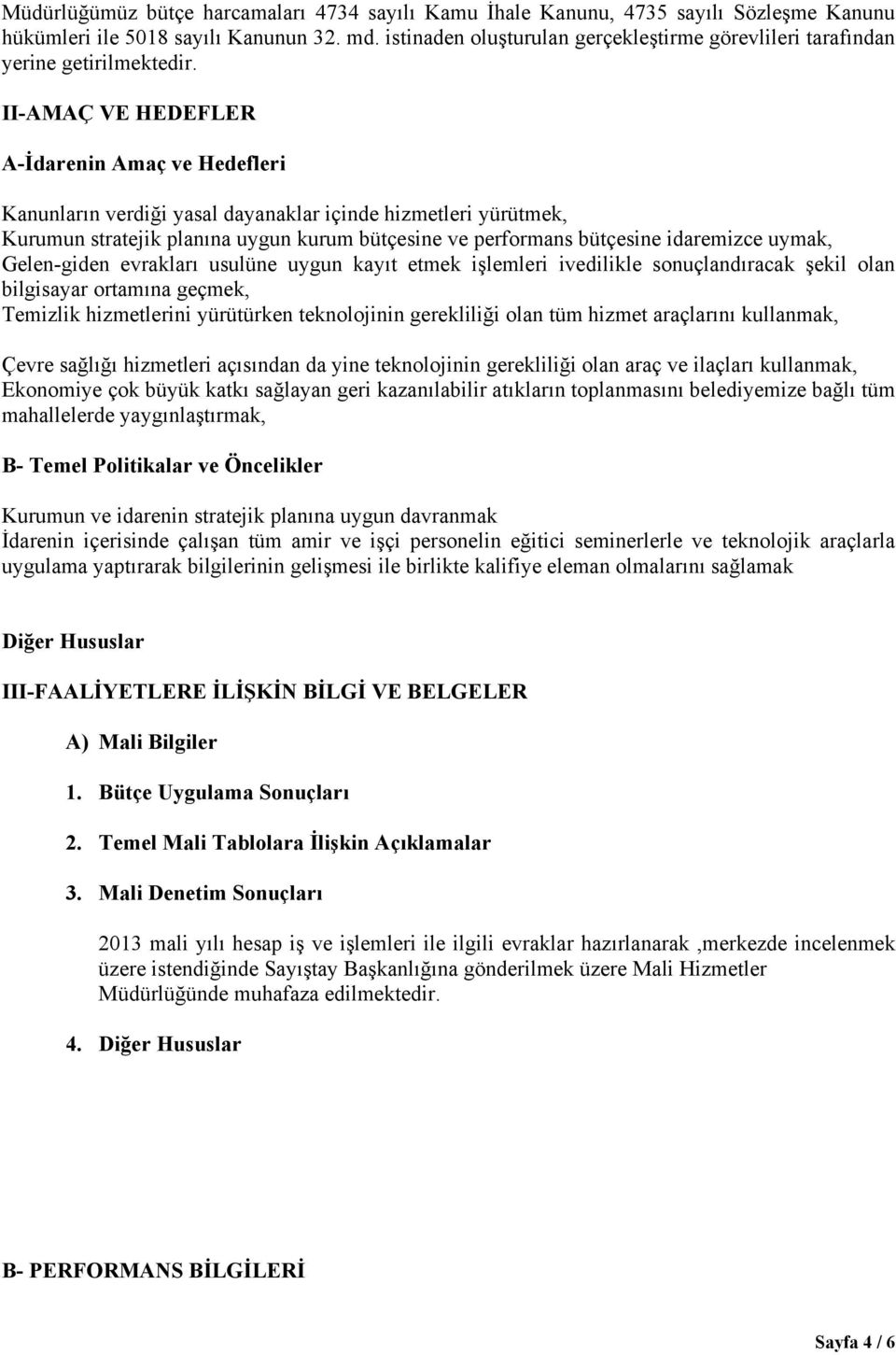 Müdürlüğümüz bütçe harcamaları 4734 sayılı Kamu İhale Kanunu, 4735 sayılı Sözleşme Kanunu hükümleri ile 5018 sayılı Kanunun 32. md. istinaden oluşturulan gerçekleştirme görevlileri tarafından yerine getirilmektedir.

II-AMAÇ VE HEDEFLER

A-İdarenin Amaç ve Hedefleri

Kanunların verdiği yasal dayanaklar içinde hizmetleri yürütmek,
Kurumun stratejik planına uygun kurum bütçesine ve performans bütçesine idaremizce uymak,
Gelen-giden evrakları usulüne uygun kayıt etmek işlemleri ivedilikle sonuçlandıracak şekil olan bilgisayar ortamına geçmek,
Temizlik hizmetlerini yürütürken teknolojinin gerekliliği olan tüm hizmet araçlarını kullanmak,

Çevre sağlığı hizmetleri açısından da yine teknolojinin gerekliliği olan araç ve ilaçları kullanmak,
Ekonomiye çok büyük katkı sağlayan geri kazanılabilir atıkların toplanmasını belediyemize bağlı tüm mahallelerde yaygınlaştırmak,

B- Temel Politikalar ve Öncelikler

Kurumun ve idarenin stratejik planına uygun davranmak
İdarenin içerisinde çalışan tüm amir ve işçi personelin eğitici seminerlerle ve teknolojik araçlarla uygulama yaptırarak bilgilerinin gelişmesi ile birlikte kalifiye eleman olmalarını sağlamak

Diğer Hususlar

III-FAALİYETLERE İLİŞKİN BİLGİ VE BELGELER

A) Mali Bilgiler

1. Bütçe Uygulama Sonuçları

2. Temel Mali Tablolara İlişkin Açıklamalar

3. Mali Denetim Sonuçları

2013 mali yılı hesap iş ve işlemleri ile ilgili evraklar hazırlanarak ,merkezde incelenmek üzere istendiğinde Sayıştay Başkanlığına gönderilmek üzere Mali Hizmetler Müdürlüğünde muhafaza edilmektedir.

4. Diğer Hususlar

B- PERFORMANS BİLGİLERİ

Sayfa 4 / 6